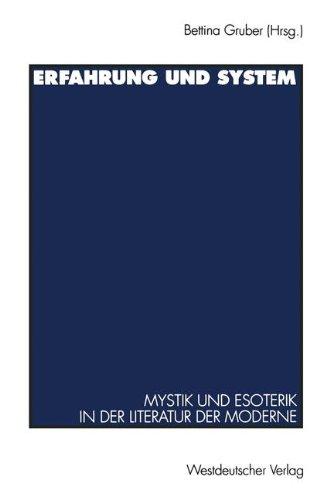 Bettina Gruber (Hrsg.)

ERFAHRUNG UND SYSTEM

MYSTIK UND ESOTERIK
IN DER LITERATUR DER MODERNE

Westdeutscher Verlag